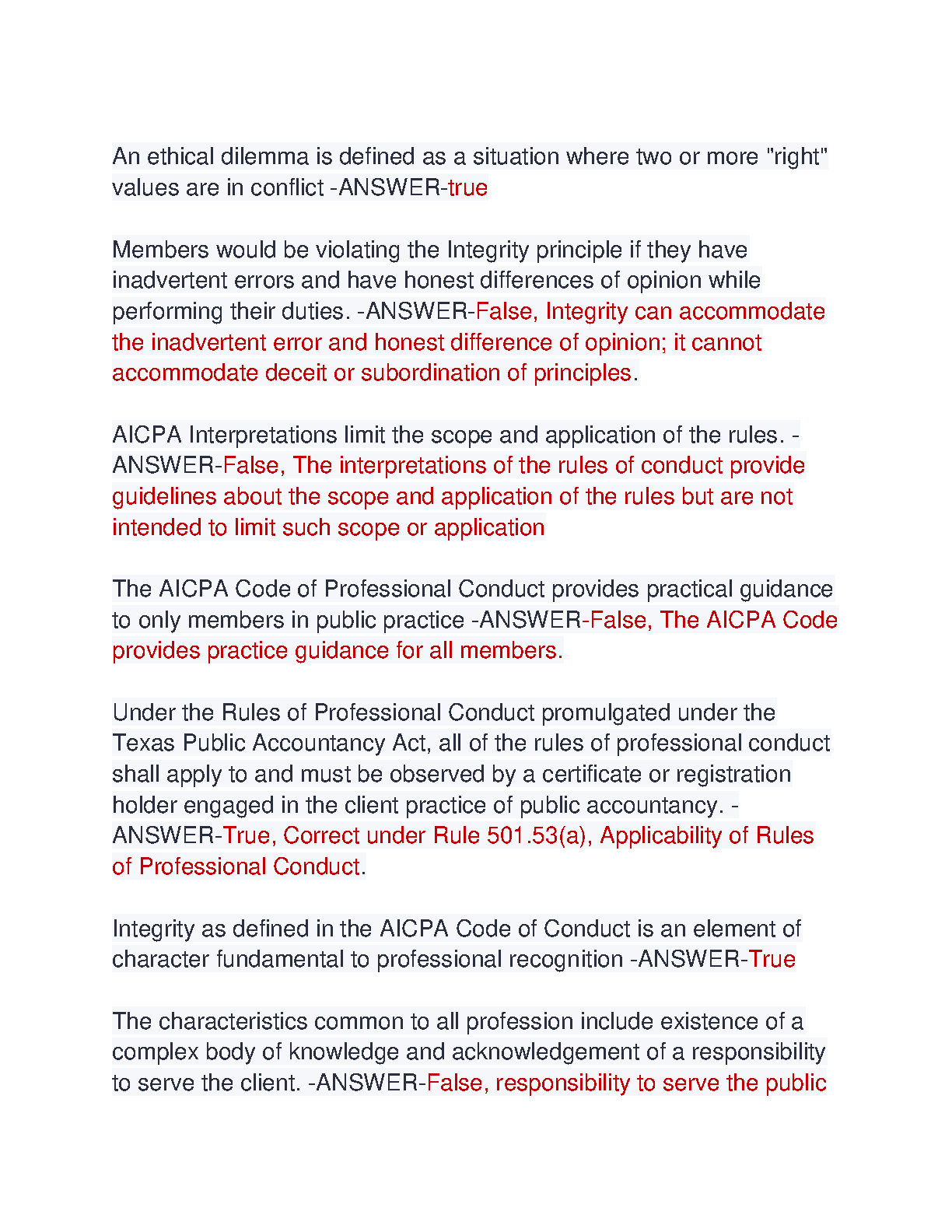 An ethical dilemma is defined as a situation where two or more "right" values are in conflict -ANSWER-true

Members would be violating the Integrity principle if they have inadvertent errors and have honest differences of opinion while performing their duties. -ANSWER-False, Integrity can accommodate the inadvertent error and honest difference of opinion; it cannot accommodate deceit or subordination of principles.

AICPA Interpretations limit the scope and application of the rules. -ANSWER-False, The interpretations of the rules of conduct provide guidelines about the scope and application of the rules but are not intended to limit such scope or application

The AICPA Code of Professional Conduct provides practical guidance to only members in public practice -ANSWER-False, The AICPA Code provides practice guidance for all members.

Under the Rules of Professional Conduct promulgated under the Texas Public Accountancy Act, all of the rules of professional conduct shall apply to and must be observed by a certificate or registration holder engaged in the client practice of public accountancy. -ANSWER-True, Correct under Rule 501.53(a), Applicability of Rules of Professional Conduct.

Integrity as defined in the AICPA Code of Conduct is an element of character fundamental to professional recognition -ANSWER-True

The characteristics common to all profession include existence of a complex body of knowledge and acknowledgement of a responsibility to serve the client. -ANSWER-False, responsibility to serve the public